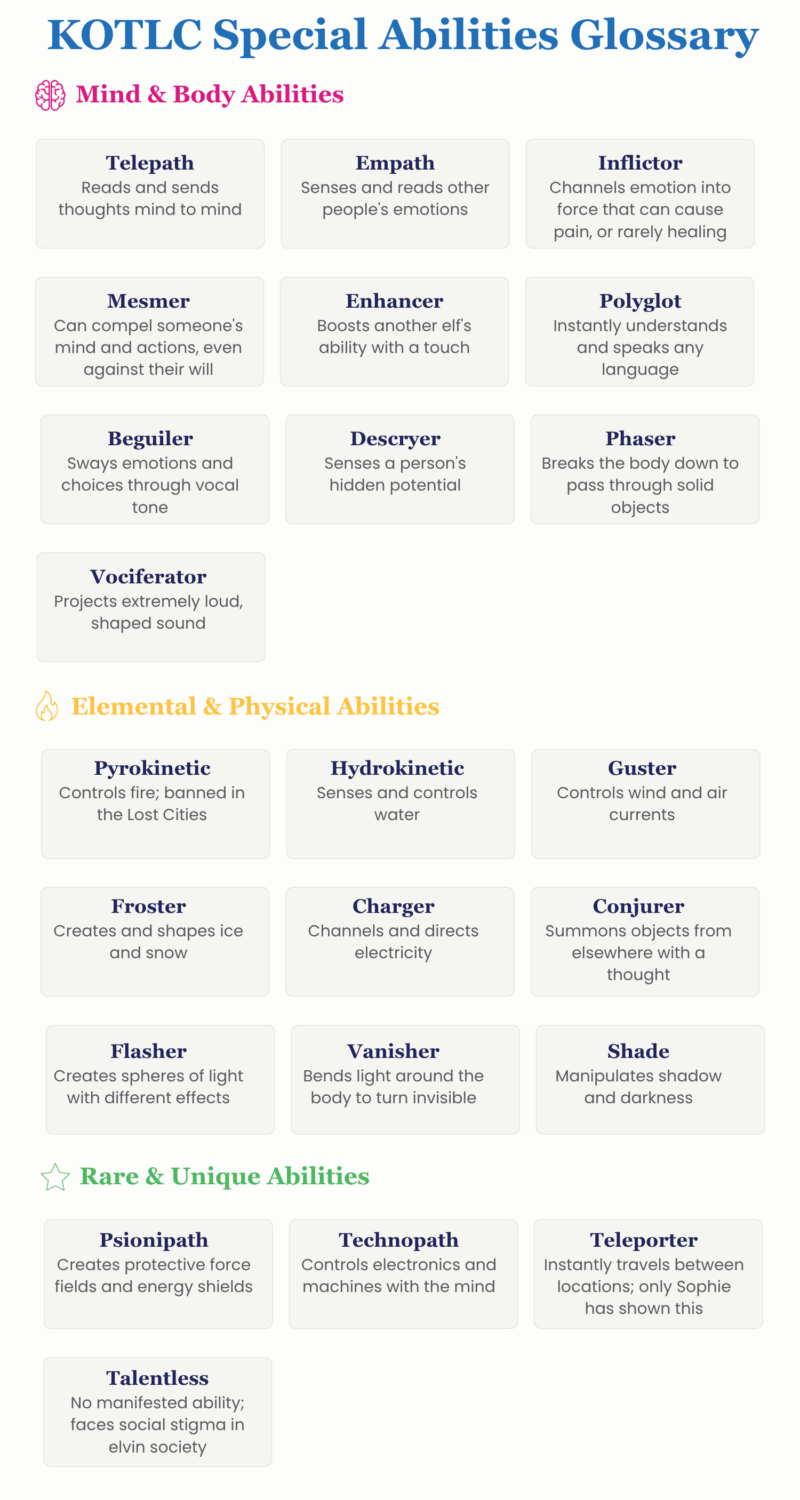 KOTLC Special Abilities Glossary

Mind & Body Abilities

Telepath
Reads and sends thoughts mind to mind

Empath
Senses and reads other people's emotions

Inflictor
Channels emotion into force that can cause pain, or rarely healing

Mesmer
Can compel someone's mind and actions, even against their will

Enhancer
Boosts another elf's ability with a touch

Polyglot
Instantly understands and speaks any language

Beguiler
Sways emotions and choices through vocal tone

Descryer
Senses a person's hidden potential

Phaser
Breaks the body down to pass through solid objects

Vociferator
Projects extremely loud, shaped sound

Elemental & Physical Abilities

Pyrokinetic
Controls fire; banned in the Lost Cities

Hydrokinetic
Senses and controls water

Guster
Controls wind and air currents

Froster
Creates and shapes ice and snow

Charger
Channels and directs electricity

Conjurer
Summons objects from elsewhere with a thought

Flasher
Creates spheres of light with different effects

Vanisher
Bends light around the body to turn invisible

Shade
Manipulates shadow and darkness

Rare & Unique Abilities

Psionipath
Creates protective force fields and energy shields

Technopath
Controls electronics and machines with the mind

Teleporter
Instantly travels between locations; only Sophie has shown this

Talentless
No manifested ability; faces social stigma in elvin society